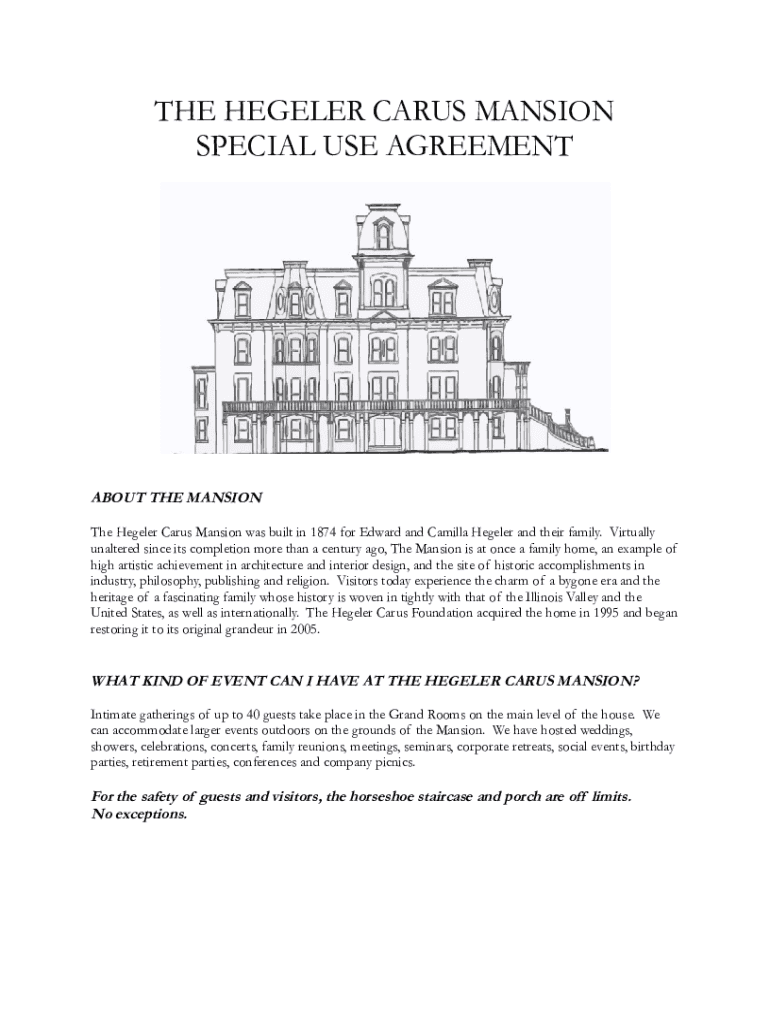 THE HEGELER CARUS MANSION
SPECIAL USE AGREEMENT

ABOUT THE MANSION

The Hegeler Carus Mansion was built in 1874 for Edward and Camilla Hegeler and their family. Virtually unaltered since its completion more than a century ago, The Mansion is at once a family home, an example of high artistic achievement in architecture and interior design, and the site of historic accomplishments in industry, philosophy, publishing and religion. Visitors today experience the charm of a bygone era and the heritage of a fascinating family whose history is woven in tightly with that of the Illinois Valley and the United States, as well as internationally. The Hegeler Carus Foundation acquired the home in 1995 and began restoring it to its original grandeur in 2005.

WHAT KIND OF EVENT CAN I HAVE AT THE HEGELER CARUS MANSION?

Intimate gatherings of up to 40 guests take place in the Grand Rooms on the main level of the house. We can accommodate larger events outdoors on the grounds of the Mansion. We have hosted weddings, showers, celebrations, concerts, family reunions, meetings, seminars, corporate retreats, social events, birthday parties, retirement parties, conferences and company picnics.

For the safety of guests and visitors, the horseshoe staircase and porch are off limits. No exceptions.